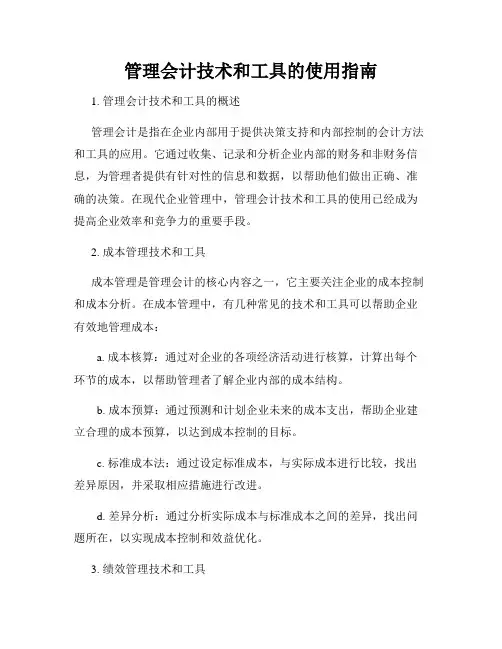 管理会计技术和工具的使用指南

1. 管理会计技术和工具的概述

管理会计是指在企业内部用于提供决策支持和内部控制的会计方法和工具的应用。它通过收集、记录和分析企业内部的财务和非财务信息，为管理者提供有针对性的信息和数据，以帮助他们做出正确、准确的决策。在现代企业管理中，管理会计技术和工具的使用已经成为提高企业效率和竞争力的重要手段。

2. 成本管理技术和工具

成本管理是管理会计的核心内容之一，它主要关注企业的成本控制和成本分析。在成本管理中，有几种常见的技术和工具可以帮助企业有效地管理成本：

a. 成本核算：通过对企业的各项经济活动进行核算，计算出每个环节的成本，以帮助管理者了解企业内部的成本结构。

b. 成本预算：通过预测和计划企业未来的成本支出，帮助企业建立合理的成本预算，以达到成本控制的目标。

c. 标准成本法：通过设定标准成本，与实际成本进行比较，找出差异原因，并采取相应措施进行改进。

d. 差异分析：通过分析实际成本与标准成本之间的差异，找出问题所在，以实现成本控制和效益优化。

3. 绩效管理技术和工具